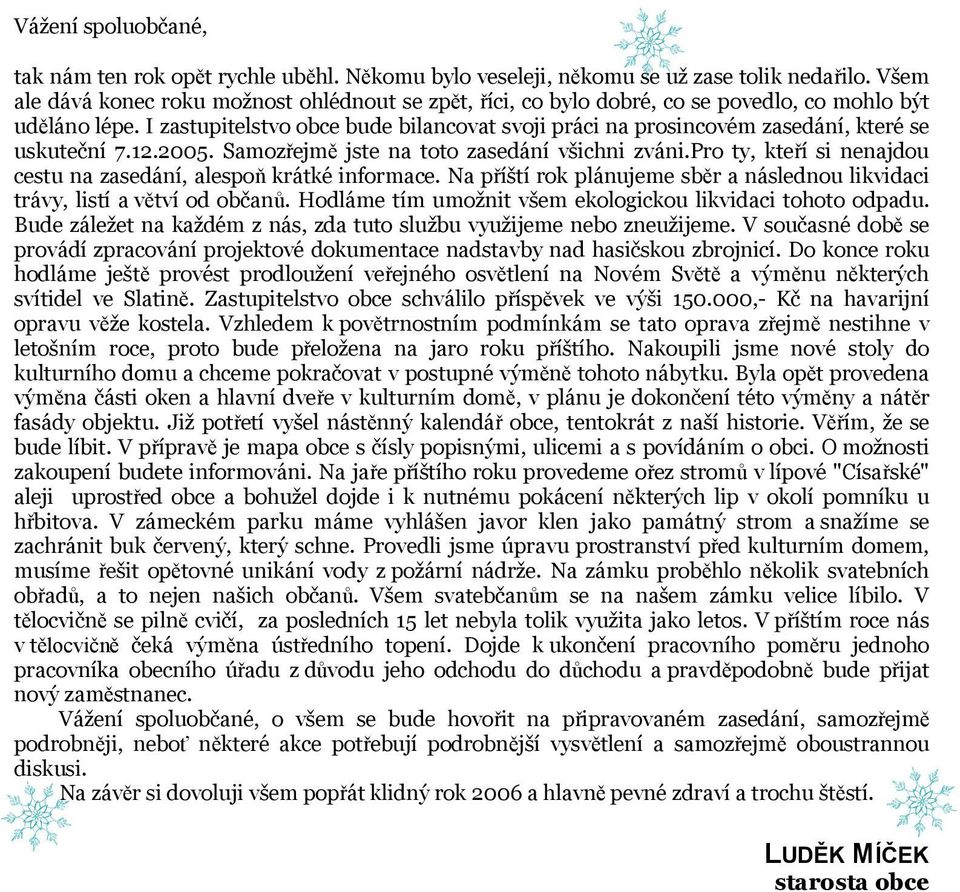 Vážení spoluobčané,

tak nám ten rok opět rychle uběhl. Někomu bylo veseleji, někomu se už zase tolik nedařilo. Všem ale dává konec roku možnost ohlédnout se zpět, říci, co bylo dobré, co se povedlo, co mohlo být uděláno lépe. I zastupitelstvo obce bude bilancovat svoji práci na prosincovém zasedání, které se uskuteční 7.12.2005. Samozřejmě jste na toto zasedání všichni zváni.Pro ty, kteří si nenajdou cestu na zasedání, alespoň krátké informace. Na příští rok plánujeme sběr a následnou likvidaci trávy, listí a větví od občanů. Hodláme tím umožnit všem ekologickou likvidaci tohoto odpadu. Bude záležet na každém z nás, zda tuto službu využijeme nebo zneužijeme. V současné době se provádí zpracování projektové dokumentace nadstavby nad hasičskou zbrojnicí. Do konce roku hodláme ještě provést prodloužení veřejného osvětlení na Novém Světě a výměnu některých svítidel ve Slatině. Zastupitelstvo obce schválilo příspěvek ve výši 150.000,- Kč na havarijní opravu věže kostela. Vzhledem k povětrnostním podmínkám se tato oprava zřejmě nestihne v letošním roce, proto bude přeložena na jaro roku příštího. Nakoupili jsme nové stoly do kulturního domu a chceme pokračovat v postupné výměně tohoto nábytku. Byla opět provedena výměna části oken a hlavní dveře v kulturním domě, v plánu je dokončení této výměny a nátěr fasády objektu. Již potřetí vyšel nástěnný kalendář obce, tentokrát z naší historie. Věřím, že se bude líbit. V přípravě je mapa obce s čísly popisnými, ulicemi a s povídáním o obci. O možnosti zakoupení budete informováni. Na jaře příštího roku provedeme ořez stromů v lípové "Císařské" aleji uprostřed obce a bohužel dojde i k nutnému pokácení některých lip v okolí pomníku u hřbitova. V zámeckém parku máme vyhlášen javor klen jako památný strom a snažíme se zachránit buk červený, který schne. Provedli jsme úpravu prostranství před kulturním domem, musíme řešit opětovné unikání vody z požární nádrže. Na zámku proběhlo několik svatebních obřadů, a to nejen našich občanů. Všem svatebčanům se na našem zámku velice líbilo. V tělocvičně se pilně cvičí, za posledních 15 let nebyla tolik využita jako letos. V příštím roce nás v tělocvičně čeká výměna ústředního topení. Dojde k ukončení pracovního poměru jednoho pracovníka obecního úřadu z důvodu jeho odchodu do důchodu a pravděpodobně bude přijat nový zaměstnanec.

Vážení spoluobčané, o všem se bude hovořit na připravovaném zasedání, samozřejmě podrobněji, neboť některé akce potřebují podrobnější vysvětlení a samozřejmě oboustrannou diskusi.

Na závěr si dovoluji všem popřát klidný rok 2006 a hlavně pevné zdraví a trochu štěstí.

LUDĚK MÍČEK
starosta obce